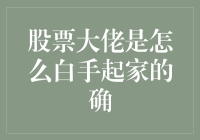 股票大佬是怎么白手起家的确